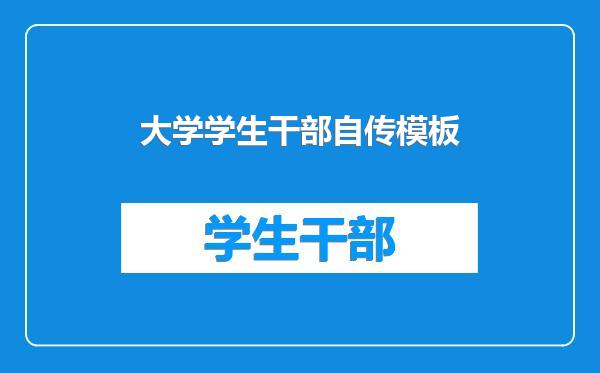 大学学生干部自传模板

学生干部